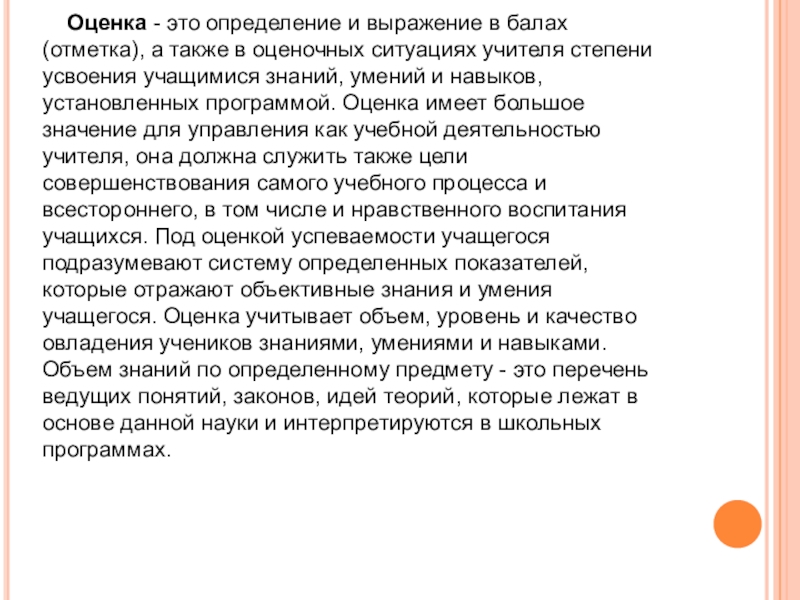 Оценка - это определение и выражение в балах (отметка), а также в оценочных ситуациях учителя степени усвоения учащимися знаний, умений и навыков, установленных программой. Оценка имеет большое значение для управления как учебной деятельностью учителя, она должна служить также цели совершенствования самого учебного процесса и всестороннего, в том числе и нравственного воспитания учащихся. Под оценкой успеваемости учащегося подразумевают систему определенных показателей, которые отражают объективные знания и умения учащегося. Оценка учитывает объем, уровень и качество овладения учеников знаниями, умениями и навыками. Объем знаний по определенному предмету - это перечень ведущих понятий, законов, идей теорий, которые лежат в основе данной науки и интерпретируются в школьных программах.